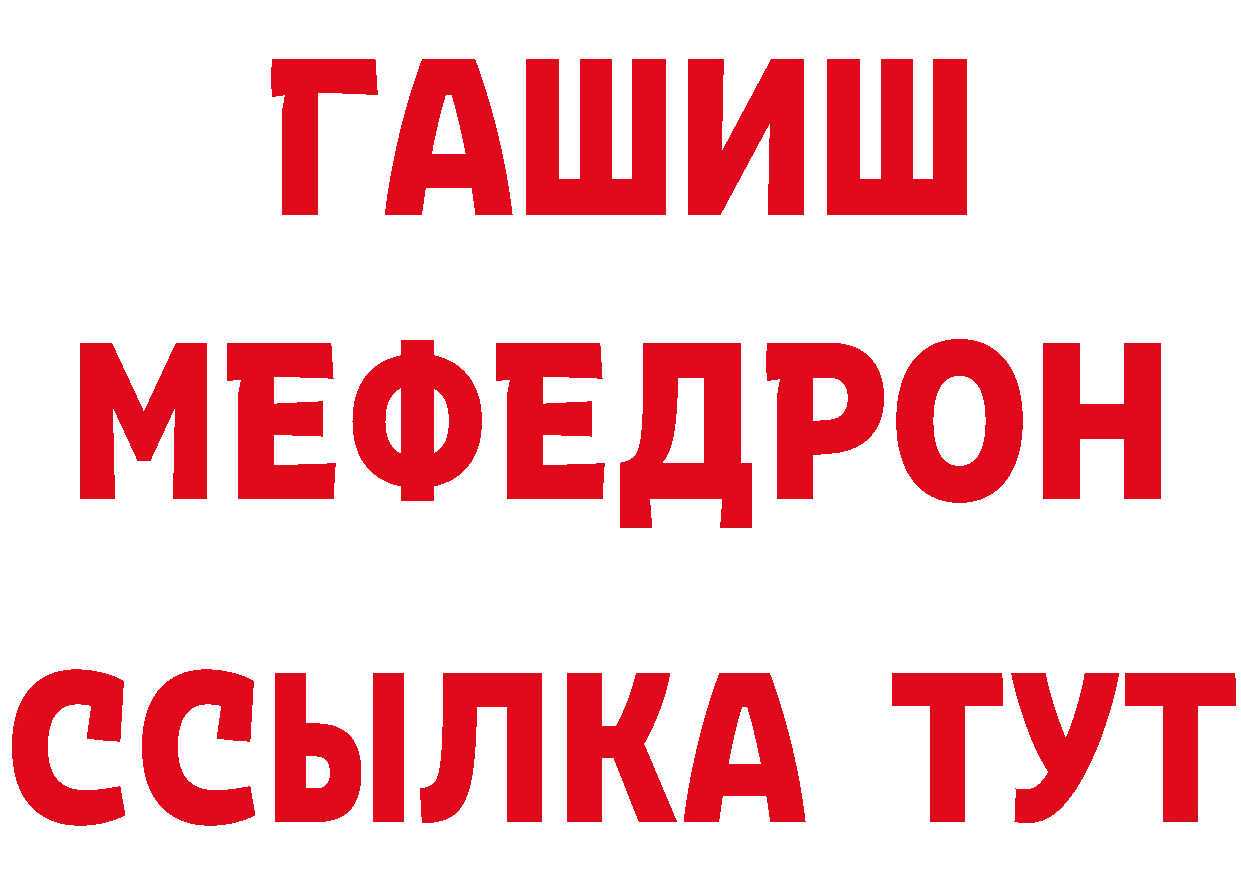 ГАШИШ
МЕФЕДРОН
ССЫЛКА ТУТ